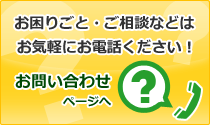 お困りごと・ご相談などは
お気軽にお電話ください！

お問い合わせ
ページへ

?